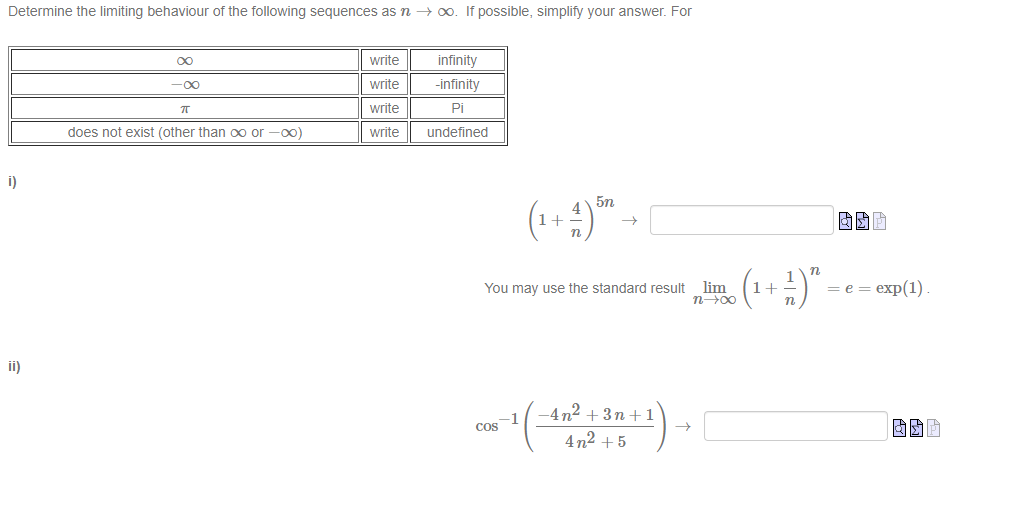 Determine the limiting behaviour of the following sequences as $n \to \infty$. If possible, simplify your answer. For

| $\infty$ | write | infinity |
|---|---|---|
| $-\infty$ | write | -infinity |
| $\pi$ | write | Pi |
| does not exist (other than $\infty$ or $-\infty$) | write | undefined |

i)

$\left(1+\frac{4}{n}\right)^{5n} \to$

You may use the standard result $\lim_{n\to\infty}\left(1+\frac{1}{n}\right)^{n} = e = \exp(1)$.

ii)

$\cos^{-1}\left(\frac{-4n^2+3n+1}{4n^2+5}\right) \to$